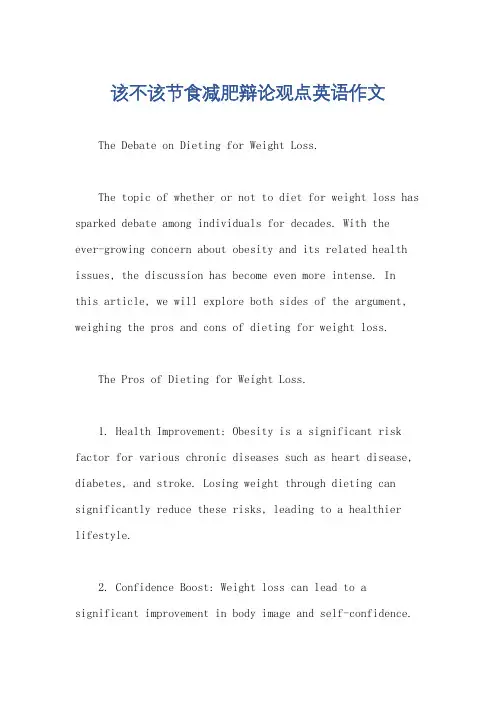 该不该节食减肥辩论观点英语作文

The Debate on Dieting for Weight Loss.

The topic of whether or not to diet for weight loss has sparked debate among individuals for decades. With the ever-growing concern about obesity and its related health issues, the discussion has become even more intense. In this article, we will explore both sides of the argument, weighing the pros and cons of dieting for weight loss.

The Pros of Dieting for Weight Loss.

1. Health Improvement: Obesity is a significant risk factor for various chronic diseases such as heart disease, diabetes, and stroke. Losing weight through dieting can significantly reduce these risks, leading to a healthier lifestyle.

2. Confidence Boost: Weight loss can lead to a significant improvement in body image and self-confidence.